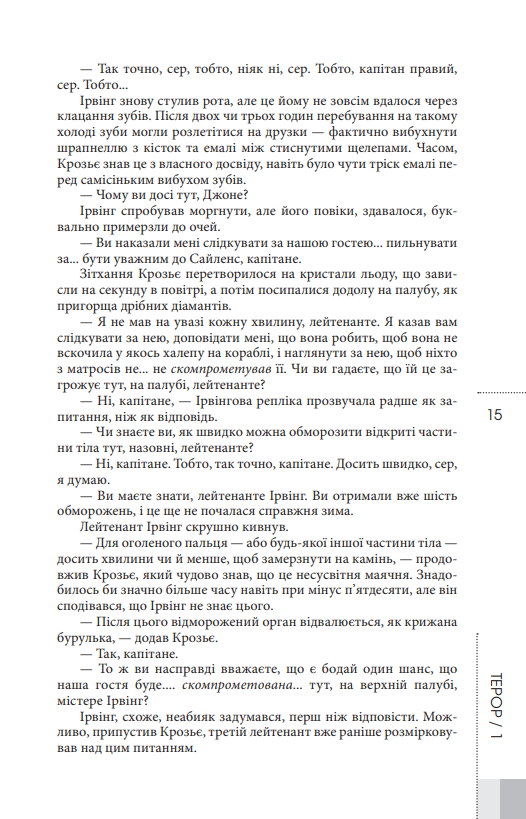 — Так точно, сер, тобто, ніяк ні, сер. Тобто, капітан правий, сер. Тобто...

Ірвінг знову стулив рота, але це йому не зовсім вдалося через клацання зубів. Після двох чи трьох годин перебування на такому холоді зуби могли розлетітися на друзки — фактично вибухнути шрапнеллю з кісток та емалі між стиснутими щелепами. Часом, Крозьє знав це з власного досвіду, навіть було чути тріск емалі перед самісіньким вибухом зубів.

— Чому ви досі тут, Джоне?

Ірвінг спробував моргнути, але його повіки, здавалося, буквально примерзли до очей.

— Ви наказали мені слідкувати за нашою гостею... пильнувати за... бути уважним до Сайленс, капітане.

Зітхання Крозьє перетворилося на кристали льоду, що зависли на секунду в повітрі, а потім посипалися додолу на палубу, як пригорща дрібних діамантів.

— Я не мав на увазі кожну хвилину, лейтенанте. Я казав вам слідкувати за нею, доповідати мені, що вона робить, щоб вона не вскочила у якусь халепу на кораблі, і наглянути за нею, щоб ніхто з матросів не... не скомпрометував її. Чи ви гадаєте, що їй це загрожує тут, на палубі, лейтенанте?

— Ні, капітане, — Ірвінгова репліка прозвучала радше як запитання, ніж як відповідь.

— Чи знаєте ви, як швидко можна обморозити відкриті частини тіла тут, назовні, лейтенанте?

— Ні, капітане. Тобто, так точно, капітане. Досить швидко, сер, я думаю.

— Ви маєте знати, лейтенанте Ірвінг. Ви отримали вже шість обморожень, і це ще не почалася справжня зима.

Лейтенант Ірвінг скрушно кивнув.

— Для оголеного пальця — або будь-якої іншої частини тіла — досить хвилини чи й менше, щоб замерзнути на камінь, — продовжив Крозьє, який чудово знав, що це несусвітня маячня. Знадобилось би значно більше часу навіть при мінус п'ятдесяти, але він сподівався, що Ірвінг не знає цього.

— Після цього відморожений орган відвалюється, як крижана бурулька, — додав Крозьє.

— Так, капітане.

— То ж ви насправді вважаєте, що є бодай один шанс, що наша гостя буде.... скомпрометована... тут, на верхній палубі, містере Ірвінг?

Ірвінг, схоже, неабияк задумався, перш ніж відповісти. Можливо, припустив Крозьє, третій лейтенант вже раніше розмірковував над цим питанням.

15

ТЕРОР / 1